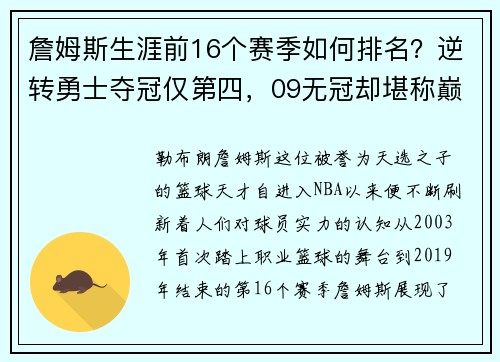 詹姆斯生涯前16个赛季如何排名？逆转勇士夺冠仅第四，09无冠却堪称巅

勒布朗詹姆斯这位被誉为天选之子的篮球天才自进入NBA以来便不断刷新着人们对球员实力的认知从2003年首次踏上职业篮球的舞台到2019年结束的第16个赛季詹姆斯展现了